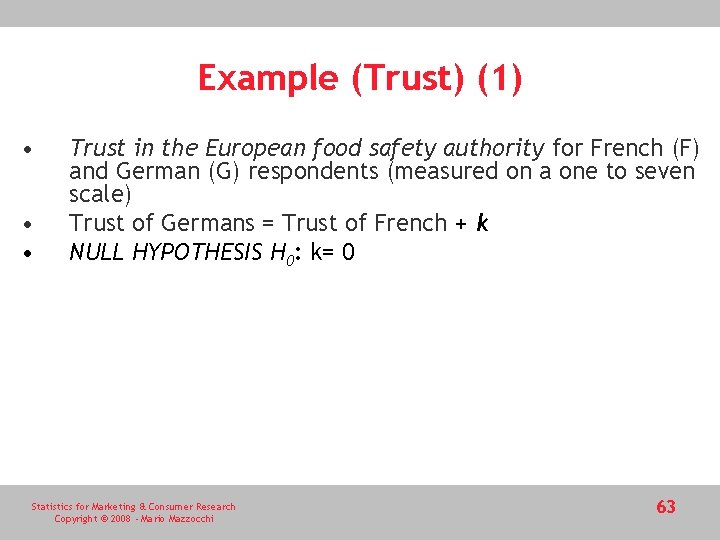 Example (Trust) (1)

• Trust in the European food safety authority for French (F) and German (G) respondents (measured on a one to seven scale)
• Trust of Germans = Trust of French + k
• NULL HYPOTHESIS $H_0$: k= 0

Statistics for Marketing & Consumer Research
Copyright © 2008 - Mario Mazzocchi

63